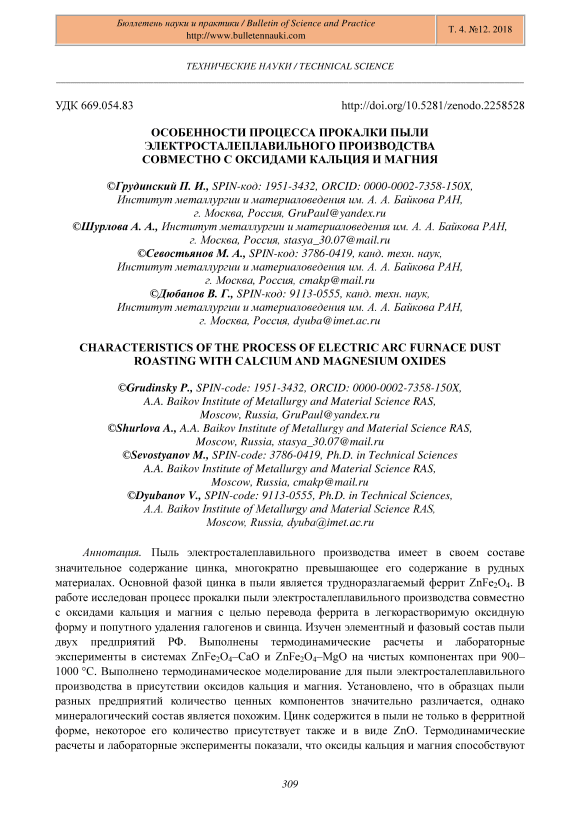 Бюллетень науки и практики / Bulletin of Science and Practice
http://www.bulletennauki.com

Т. 4. №12. 2018

ТЕХНИЧЕСКИЕ НАУКИ / TECHNICAL SCIENCE

УДК 669.054.83

http://doi.org/10.5281/zenodo.2258528

ОСОБЕННОСТИ ПРОЦЕССА ПРОКАЛКИ ПЫЛИ ЭЛЕКТРОСТАЛЕПЛАВИЛЬНОГО ПРОИЗВОДСТВА СОВМЕСТНО С ОКСИДАМИ КАЛЬЦИЯ И МАГНИЯ

©Грудинский П. И., SPIN-код: 1951-3432, ORCID: 0000-0002-7358-150X, Институт металлургии и материаловедения им. А. А. Байкова РАН, г. Москва, Россия, GruPaul@yandex.ru
©Шурлова А. А., Институт металлургии и материаловедения им. А. А. Байкова РАН, г. Москва, Россия, stasya_30.07@mail.ru
©Севостьянов М. А., SPIN-код: 3786-0419, канд. техн. наук, Институт металлургии и материаловедения им. А. А. Байкова РАН, г. Москва, Россия, cmakp@mail.ru
©Дюбанов В. Г., SPIN-код: 9113-0555, канд. техн. наук, Институт металлургии и материаловедения им. А. А. Байкова РАН, г. Москва, Россия, dyuba@imet.ac.ru

CHARACTERISTICS OF THE PROCESS OF ELECTRIC ARC FURNACE DUST ROASTING WITH CALCIUM AND MAGNESIUM OXIDES

©Grudinsky P., SPIN-code: 1951-3432, ORCID: 0000-0002-7358-150X, A.A. Baikov Institute of Metallurgy and Material Science RAS, Moscow, Russia, GruPaul@yandex.ru
©Shurlova A., A.A. Baikov Institute of Metallurgy and Material Science RAS, Moscow, Russia, stasya_30.07@mail.ru
©Sevostyanov M., SPIN-code: 3786-0419, Ph.D. in Technical Sciences A.A. Baikov Institute of Metallurgy and Material Science RAS, Moscow, Russia, cmakp@mail.ru
©Dyubanov V., SPIN-code: 9113-0555, Ph.D. in Technical Sciences, A.A. Baikov Institute of Metallurgy and Material Science RAS, Moscow, Russia, dyuba@imet.ac.ru

Аннотация. Пыль электросталеплавильного производства имеет в своем составе значительное содержание цинка, многократно превышающее его содержание в рудных материалах. Основной фазой цинка в пыли является трудноразлагаемый феррит $ZnFe_2O_4$. В работе исследован процесс прокалки пыли электросталеплавильного производства совместно с оксидами кальция и магния с целью перевода феррита в легкорастворимую оксидную форму и попутного удаления галогенов и свинца. Изучен элементный и фазовый состав пыли двух предприятий РФ. Выполнены термодинамические расчеты и лабораторные эксперименты в системах $ZnFe_2O_4$–CaO и $ZnFe_2O_4$–MgO на чистых компонентах при 900–1000 °C. Выполнено термодинамическое моделирование для пыли электросталеплавильного производства в присутствии оксидов кальция и магния. Установлено, что в образцах пыли разных предприятий количество ценных компонентов значительно различается, однако минералогический состав является похожим. Цинк содержится в пыли не только в ферритной форме, некоторое его количество присутствует также и в виде ZnO. Термодинамические расчеты и лабораторные эксперименты показали, что оксиды кальция и магния способствуют

309